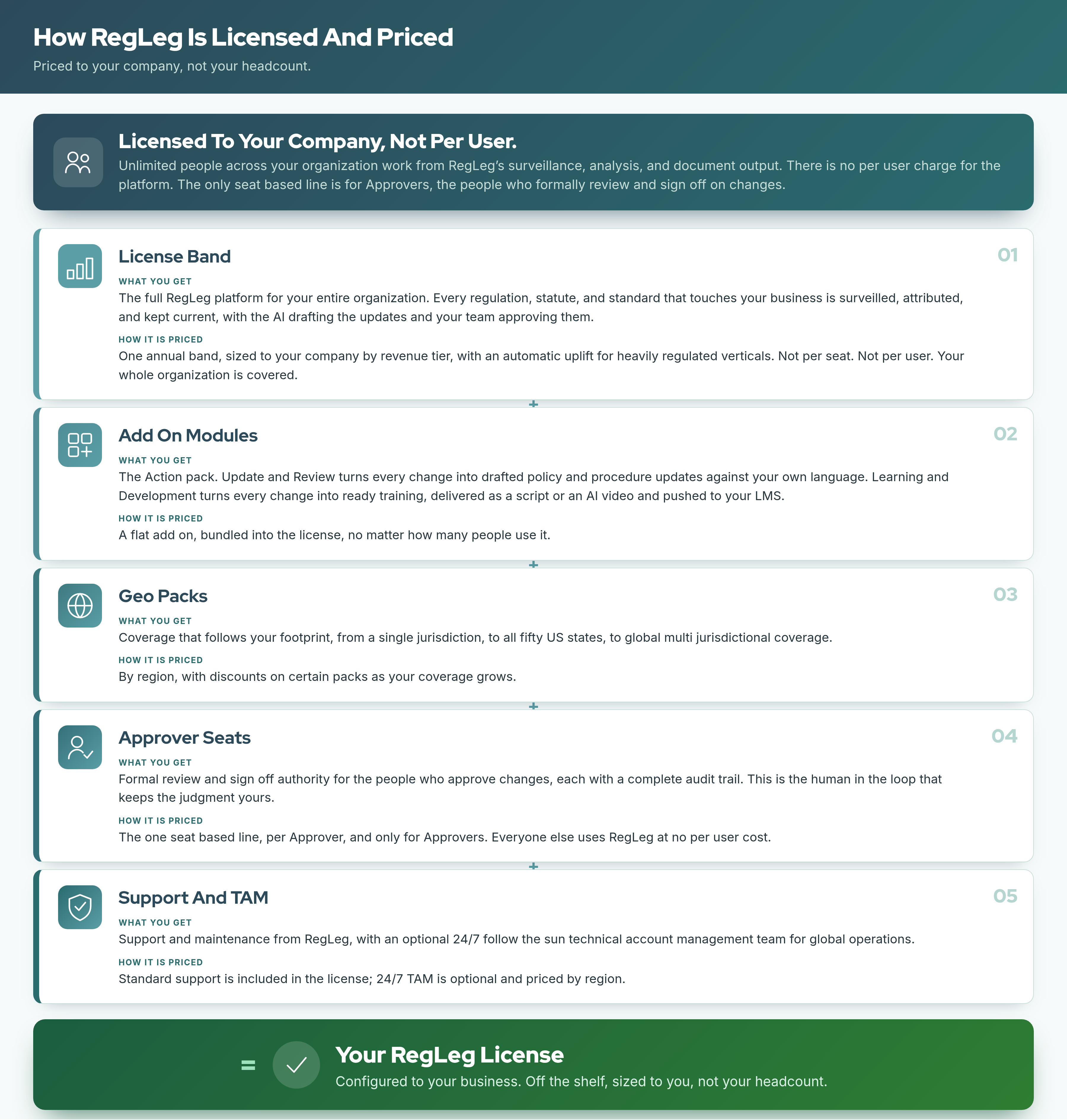 How RegLeg Is Licensed And Priced

Priced to your company, not your headcount.

Licensed To Your Company, Not Per User.

Unlimited people across your organization work from RegLeg's surveillance, analysis, and document output. There is no per user charge for the platform. The only seat based line is for Approvers, the people who formally review and sign off on changes.

License Band

01

WHAT YOU GET

The full RegLeg platform for your entire organization. Every regulation, statute, and standard that touches your business is surveilled, attributed, and kept current, with the AI drafting the updates and your team approving them.

HOW IT IS PRICED

One annual band, sized to your company by revenue tier, with an automatic uplift for heavily regulated verticals. Not per seat. Not per user. Your whole organization is covered.

+

Add On Modules

02

WHAT YOU GET

The Action pack. Update and Review turns every change into drafted policy and procedure updates against your own language. Learning and Development turns every change into ready training, delivered as a script or an AI video and pushed to your LMS.

HOW IT IS PRICED

A flat add on, bundled into the license, no matter how many people use it.

+

Geo Packs

03

WHAT YOU GET

Coverage that follows your footprint, from a single jurisdiction, to all fifty US states, to global multi jurisdictional coverage.

HOW IT IS PRICED

By region, with discounts on certain packs as your coverage grows.

+

Approver Seats

04

WHAT YOU GET

Formal review and sign off authority for the people who approve changes, each with a complete audit trail. This is the human in the loop that keeps the judgment yours.

HOW IT IS PRICED

The one seat based line, per Approver, and only for Approvers. Everyone else uses RegLeg at no per user cost.

+

Support And TAM

05

WHAT YOU GET

Support and maintenance from RegLeg, with an optional 24/7 follow the sun technical account management team for global operations.

HOW IT IS PRICED

Standard support is included in the license; 24/7 TAM is optional and priced by region.

=

Your RegLeg License

Configured to your business. Off the shelf, sized to you, not your headcount.